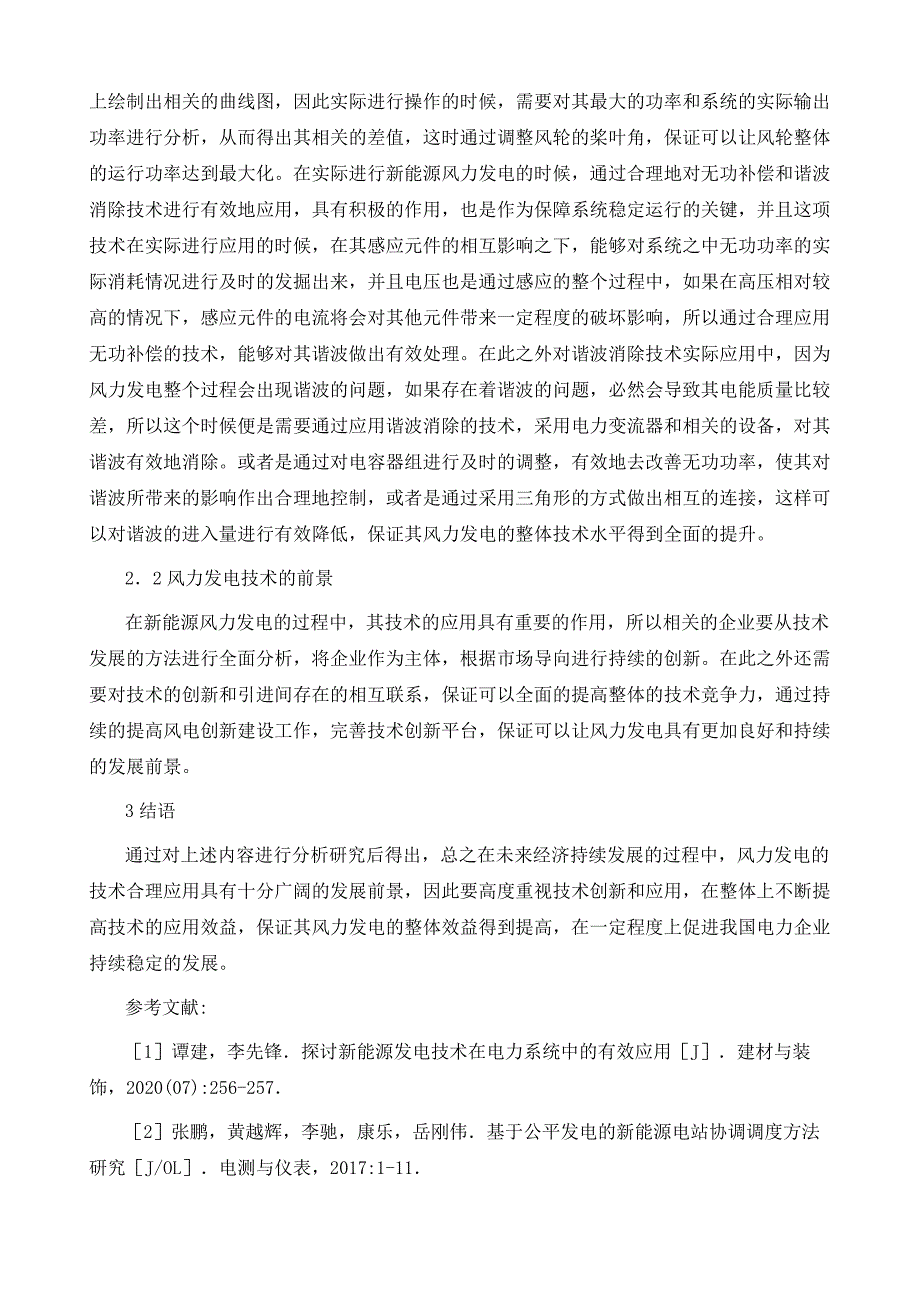 上绘制出相关的曲线图，因此实际进行操作的时候，需要对其最大的功率和系统的实际输出功率进行分析，从而得出其相关的差值，这时通过调整风轮的桨叶角，保证可以让风轮整体的运行功率达到最大化。在实际进行新能源风力发电的时候，通过合理地对无功补偿和谐波消除技术进行有效地应用，具有积极的作用，也是作为保障系统稳定运行的关键，并且这项技术在实际进行应用的时候，在其感应元件的相互影响之下，能够对系统之中无功功率的实际消耗情况进行及时的发掘出来，并且电压也是通过感应的整个过程中，如果在高压相对较高的情况下，感应元件的电流将会对其他元件带来一定程度的破坏影响，所以通过合理应用无功补偿的技术，能够对其谐波做出有效处理。在此之外对谐波消除技术实际应用中，因为风力发电整个过程会出现谐波的问题，如果存在着谐波的问题，必然会导致其电能质量比较差，所以这个时候便是需要通过应用谐波消除的技术，采用电力变流器和相关的设备，对其谐波有效地消除。或者是通过对电容器组进行及时的调整，有效地去改善无功功率，使其对谐波所带来的影响作出合理地控制，或者是通过采用三角形的方式做出相互的连接，这样可以对谐波的进入量进行有效降低，保证其风力发电的整体技术水平得到全面的提升。

2．2 风力发电技术的前景

在新能源风力发电的过程中，其技术的应用具有重要的作用，所以相关的企业要从技术发展的方法进行全面分析，将企业作为主体，根据市场导向进行持续的创新。在此之外还需要对技术的创新和引进间存在的相互联系，保证可以全面的提高整体的技术竞争力，通过持续的提高风电创新建设工作，完善技术创新平台，保证可以让风力发电具有更加良好和持续的发展前景。

3 结语

通过对上述内容进行分析研究后得出，总之在未来经济持续发展的过程中，风力发电的技术合理应用具有十分广阔的发展前景，因此要高度重视技术创新和应用，在整体上不断提高技术的应用效益，保证其风力发电的整体效益得到提高，在一定程度上促进我国电力企业持续稳定的发展。

参考文献：

［1］谭建，李先锋．探讨新能源发电技术在电力系统中的有效应用［J］．建材与装饰，2020(07):256-257.

［2］张鹏，黄越辉，李驰，康乐，岳刚伟．基于公平发电的新能源电站协调调度方法研究［J/OL］．电测与仪表，2017:1-11.